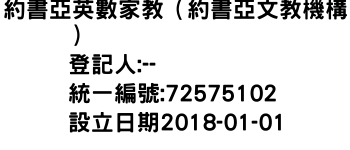 約書亞英數家教（約書亞文教機構）
登記人:--
統一編號:72575102
設立日期2018-01-01